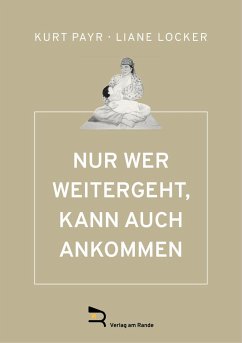 KURT PAYR · LIANE LOCKER

NUR WER WEITERGEHT, KANN AUCH ANKOMMEN

Verlag am Rande